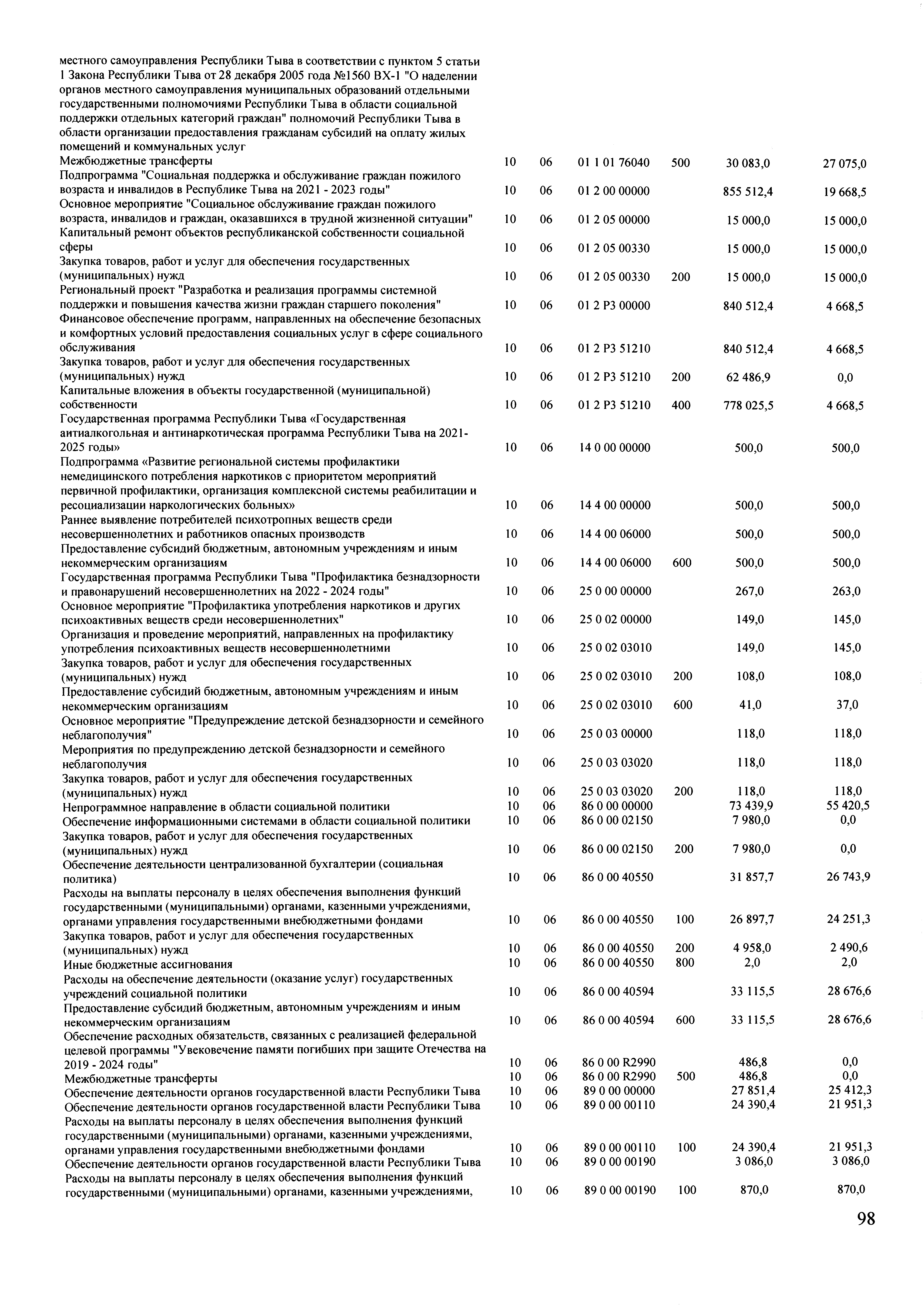 | | | | | | | |
|---|---|---|---|---|---|---|
| местного самоуправления Республики Тыва в соответствии с пунктом 5 статьи 1 Закона Республики Тыва от 28 декабря 2005 года №1560 ВХ-1 "О наделении органов местного самоуправления муниципальных образований отдельными государственными полномочиями Республики Тыва в области социальной поддержки отдельных категорий граждан" полномочий Республики Тыва в области организации предоставления гражданам субсидий на оплату жилых помещений и коммунальных услуг | | | | | | |
| Межбюджетные трансферты | 10 | 06 | 01 1 01 76040 | 500 | 30 083,0 | 27 075,0 |
| Подпрограмма "Социальная поддержка и обслуживание граждан пожилого возраста и инвалидов в Республике Тыва на 2021 - 2023 годы" | 10 | 06 | 01 2 00 00000 | | 855 512,4 | 19 668,5 |
| Основное мероприятие "Социальное обслуживание граждан пожилого возраста, инвалидов и граждан, оказавшихся в трудной жизненной ситуации" | 10 | 06 | 01 2 05 00000 | | 15 000,0 | 15 000,0 |
| Капитальный ремонт объектов республиканской собственности социальной сферы | 10 | 06 | 01 2 05 00330 | | 15 000,0 | 15 000,0 |
| Закупка товаров, работ и услуг для обеспечения государственных (муниципальных) нужд | 10 | 06 | 01 2 05 00330 | 200 | 15 000,0 | 15 000,0 |
| Региональный проект "Разработка и реализация программы системной поддержки и повышения качества жизни граждан старшего поколения" | 10 | 06 | 01 2 P3 00000 | | 840 512,4 | 4 668,5 |
| Финансовое обеспечение программ, направленных на обеспечение безопасных и комфортных условий предоставления социальных услуг в сфере социального обслуживания | 10 | 06 | 01 2 P3 51210 | | 840 512,4 | 4 668,5 |
| Закупка товаров, работ и услуг для обеспечения государственных (муниципальных) нужд | 10 | 06 | 01 2 P3 51210 | 200 | 62 486,9 | 0,0 |
| Капитальные вложения в объекты государственной (муниципальной) собственности | 10 | 06 | 01 2 P3 51210 | 400 | 778 025,5 | 4 668,5 |
| Государственная программа Республики Тыва «Государственная антиалкогольная и антинаркотическая программа Республики Тыва на 2021-2025 годы» | 10 | 06 | 14 0 00 00000 | | 500,0 | 500,0 |
| Подпрограмма «Развитие региональной системы профилактики немедицинского потребления наркотиков с приоритетом мероприятий первичной профилактики, организация комплексной системы реабилитации и ресоциализации наркологических больных» | 10 | 06 | 14 4 00 00000 | | 500,0 | 500,0 |
| Раннее выявление потребителей психотропных веществ среди несовершеннолетних и работников опасных производств | 10 | 06 | 14 4 00 06000 | | 500,0 | 500,0 |
| Предоставление субсидий бюджетным, автономным учреждениям и иным некоммерческим организациям | 10 | 06 | 14 4 00 06000 | 600 | 500,0 | 500,0 |
| Государственная программа Республики Тыва "Профилактика безнадзорности и правонарушений несовершеннолетних на 2022 - 2024 годы" | 10 | 06 | 25 0 00 00000 | | 267,0 | 263,0 |
| Основное мероприятие "Профилактика употребления наркотиков и других психоактивных веществ среди несовершеннолетних" | 10 | 06 | 25 0 02 00000 | | 149,0 | 145,0 |
| Организация и проведение мероприятий, направленных на профилактику употребления психоактивных веществ несовершеннолетними | 10 | 06 | 25 0 02 03010 | | 149,0 | 145,0 |
| Закупка товаров, работ и услуг для обеспечения государственных (муниципальных) нужд | 10 | 06 | 25 0 02 03010 | 200 | 108,0 | 108,0 |
| Предоставление субсидий бюджетным, автономным учреждениям и иным некоммерческим организациям | 10 | 06 | 25 0 02 03010 | 600 | 41,0 | 37,0 |
| Основное мероприятие "Предупреждение детской безнадзорности и семейного неблагополучия" | 10 | 06 | 25 0 03 00000 | | 118,0 | 118,0 |
| Мероприятия по предупреждению детской безнадзорности и семейного неблагополучия | 10 | 06 | 25 0 03 03020 | | 118,0 | 118,0 |
| Закупка товаров, работ и услуг для обеспечения государственных (муниципальных) нужд | 10 | 06 | 25 0 03 03020 | 200 | 118,0 | 118,0 |
| Непрограммное направление в области социальной политики | 10 | 06 | 86 0 00 00000 | | 73 439,9 | 55 420,5 |
| Обеспечение информационными системами в области социальной политики | 10 | 06 | 86 0 00 02150 | | 7 980,0 | 0,0 |
| Закупка товаров, работ и услуг для обеспечения государственных (муниципальных) нужд | 10 | 06 | 86 0 00 02150 | 200 | 7 980,0 | 0,0 |
| Обеспечение деятельности централизованной бухгалтерии (социальная политика) | 10 | 06 | 86 0 00 40550 | | 31 857,7 | 26 743,9 |
| Расходы на выплаты персоналу в целях обеспечения выполнения функций государственными (муниципальными) органами, казенными учреждениями, органами управления государственными внебюджетными фондами | 10 | 06 | 86 0 00 40550 | 100 | 26 897,7 | 24 251,3 |
| Закупка товаров, работ и услуг для обеспечения государственных (муниципальных) нужд | 10 | 06 | 86 0 00 40550 | 200 | 4 958,0 | 2 490,6 |
| Иные бюджетные ассигнования | 10 | 06 | 86 0 00 40550 | 800 | 2,0 | 2,0 |
| Расходы на обеспечение деятельности (оказание услуг) государственных учреждений социальной политики | 10 | 06 | 86 0 00 40594 | | 33 115,5 | 28 676,6 |
| Предоставление субсидий бюджетным, автономным учреждениям и иным некоммерческим организациям | 10 | 06 | 86 0 00 40594 | 600 | 33 115,5 | 28 676,6 |
| Обеспечение расходных обязательств, связанных с реализацией федеральной целевой программы "Увековечение памяти погибших при защите Отечества на 2019 - 2024 годы" | 10 | 06 | 86 0 00 R2990 | | 486,8 | 0,0 |
| Межбюджетные трансферты | 10 | 06 | 86 0 00 R2990 | 500 | 486,8 | 0,0 |
| Обеспечение деятельности органов государственной власти Республики Тыва | 10 | 06 | 89 0 00 00000 | | 27 851,4 | 25 412,3 |
| Обеспечение деятельности органов государственной власти Республики Тыва | 10 | 06 | 89 0 00 00110 | | 24 390,4 | 21 951,3 |
| Расходы на выплаты персоналу в целях обеспечения выполнения функций государственными (муниципальными) органами, казенными учреждениями, органами управления государственными внебюджетными фондами | 10 | 06 | 89 0 00 00110 | 100 | 24 390,4 | 21 951,3 |
| Обеспечение деятельности органов государственной власти Республики Тыва | 10 | 06 | 89 0 00 00190 | | 3 086,0 | 3 086,0 |
| Расходы на выплаты персоналу в целях обеспечения выполнения функций государственными (муниципальными) органами, казенными учреждениями, | 10 | 06 | 89 0 00 00190 | 100 | 870,0 | 870,0 |

98